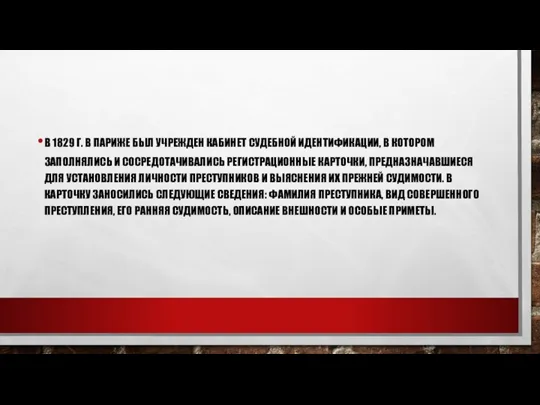 • В 1829 Г. В ПАРИЖЕ БЫЛ УЧРЕЖДЕН КАБИНЕТ СУДЕБНОЙ ИДЕНТИФИКАЦИИ, В КОТОРОМ ЗАПОЛНЯЛИСЬ И СОСРЕДОТАЧИВАЛИСЬ РЕГИСТРАЦИОННЫЕ КАРТОЧКИ, ПРЕДНАЗНАЧАВШИЕСЯ ДЛЯ УСТАНОВЛЕНИЯ ЛИЧНОСТИ ПРЕСТУПНИКОВ И ВЫЯСНЕНИЯ ИХ ПРЕЖНЕЙ СУДИМОСТИ. В КАРТОЧКУ ЗАНОСИЛИСЬ СЛЕДУЮЩИЕ СВЕДЕНИЯ: ФАМИЛИЯ ПРЕСТУПНИКА, ВИД СОВЕРШЕННОГО ПРЕСТУПЛЕНИЯ, ЕГО РАННЯЯ СУДИМОСТЬ, ОПИСАНИЕ ВНЕШНОСТИ И ОСОБЫЕ ПРИМЕТЫ.